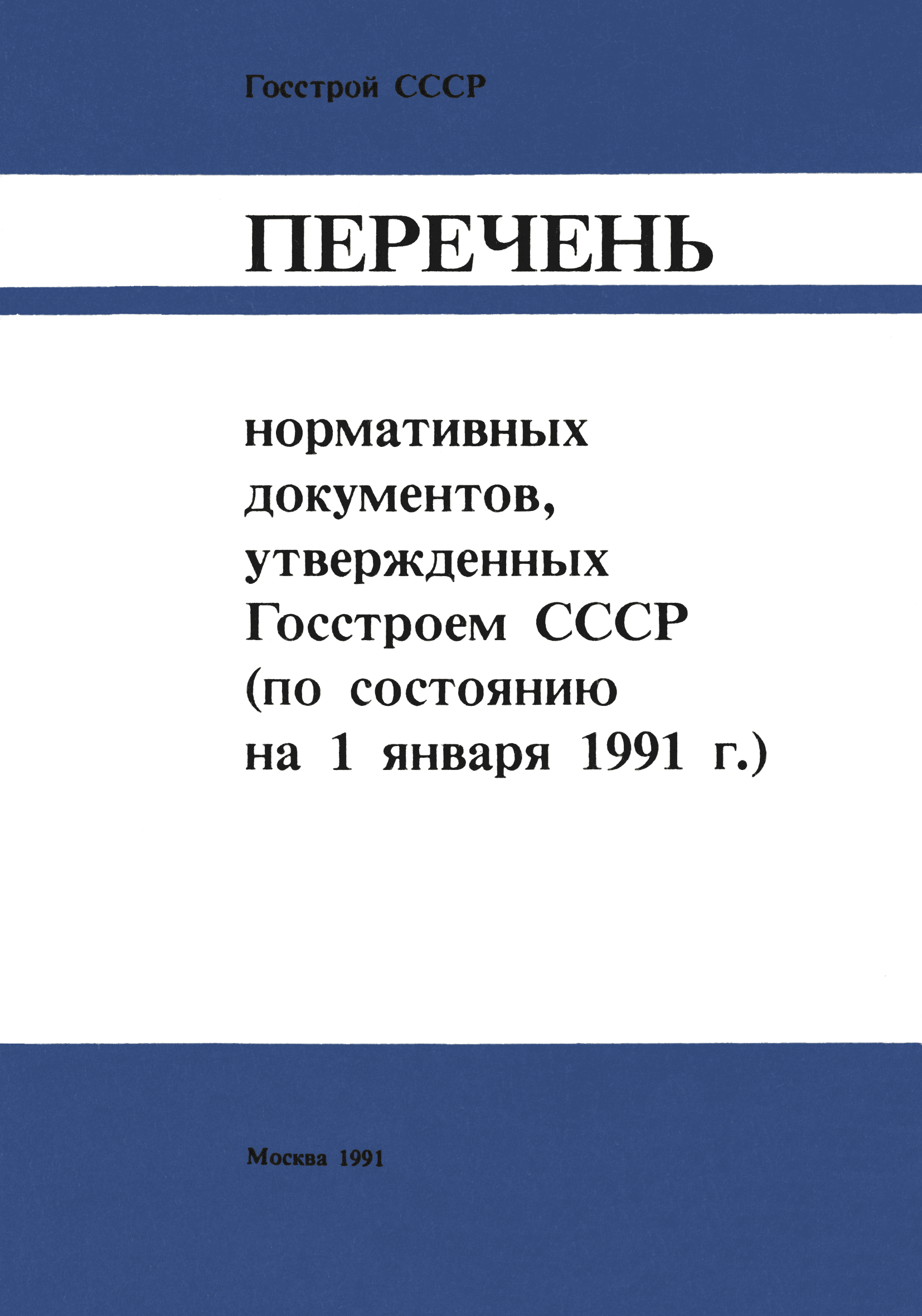 Госстрой СССР

ПЕРЕЧЕНЬ

нормативных документов, утвержденных Госстроем СССР (по состоянию на 1 января 1991 г.)

Москва 1991